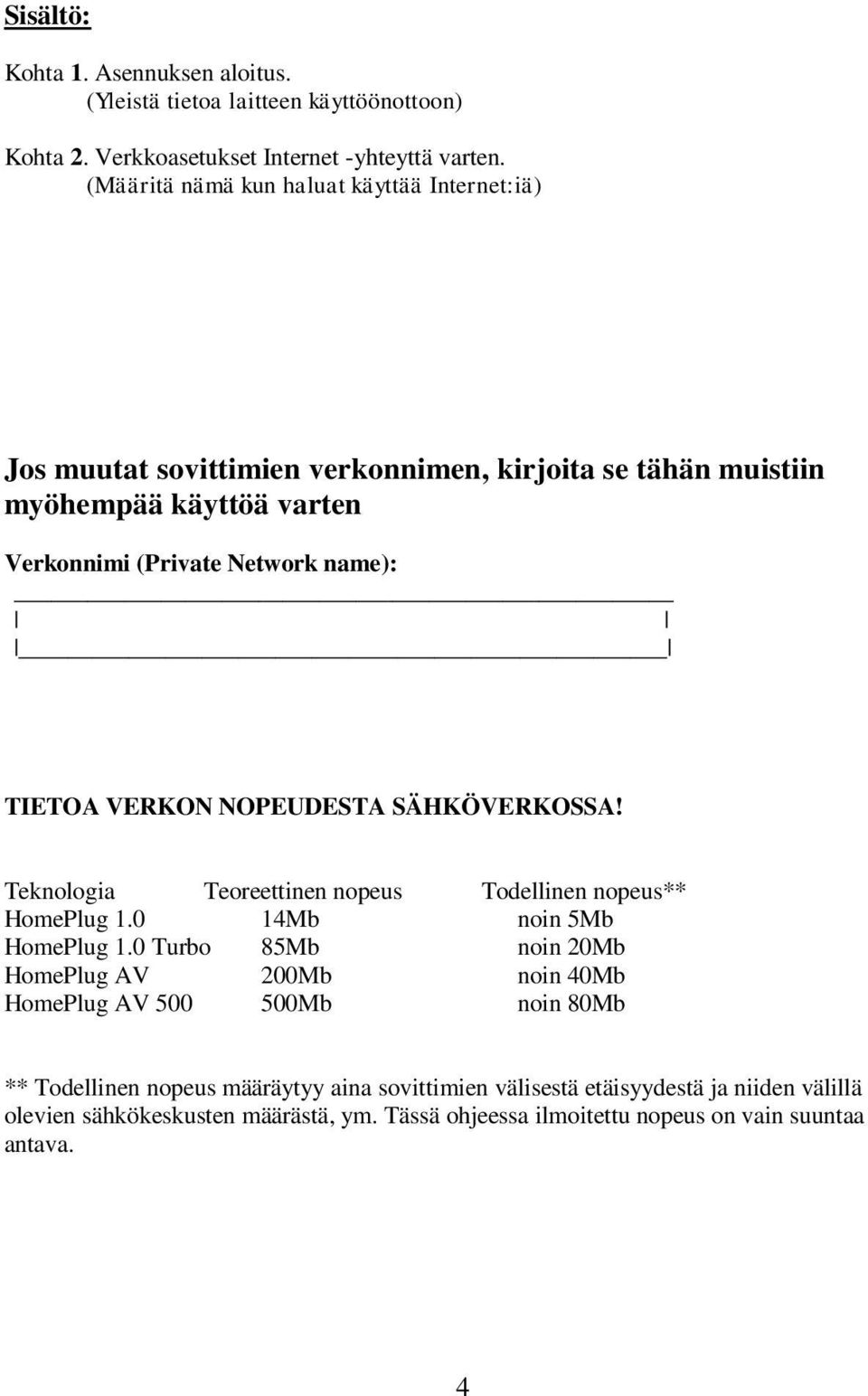 Sisältö:

Kohta 1. Asennuksen aloitus.
(Yleistä tietoa laitteen käyttöönottoon)

Kohta 2. Verkkoasetukset Internet -yhteyttä varten.
(Määritä nämä kun haluat käyttää Internet:iä)

Jos muutat sovittimien verkonnimen, kirjoita se tähän muistiin myöhempää käyttöä varten

Verkonnimi (Private Network name):

TIETOA VERKON NOPEUDESTA SÄHKÖVERKOSSA!

| Teknologia | Teoreettinen nopeus | Todellinen nopeus** |
|---|---|---|
| HomePlug 1.0 | 14Mb | noin 5Mb |
| HomePlug 1.0 Turbo | 85Mb | noin 20Mb |
| HomePlug AV | 200Mb | noin 40Mb |
| HomePlug AV 500 | 500Mb | noin 80Mb |

** Todellinen nopeus määräytyy aina sovittimien välisestä etäisyydestä ja niiden välillä olevien sähkökeskusten määrästä, ym. Tässä ohjeessa ilmoitettu nopeus on vain suuntaa antava.

4